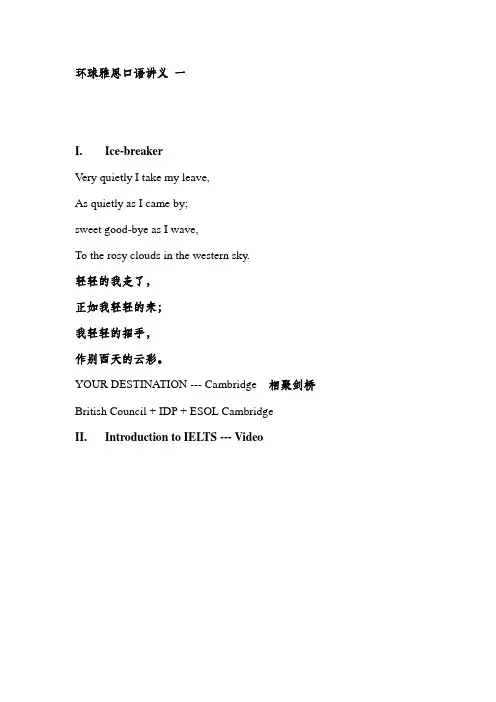 环球雅思口语讲义 一

I. Ice-breaker

Very quietly I take my leave,

As quietly as I came by;

sweet good-bye as I wave,

To the rosy clouds in the western sky.

轻轻的我走了，

正如我轻轻的来；

我轻轻的招手，

作别西天的云彩。

YOUR DESTINATION --- Cambridge 相聚剑桥

British Council + IDP + ESOL Cambridge

II. Introduction to IELTS --- Video